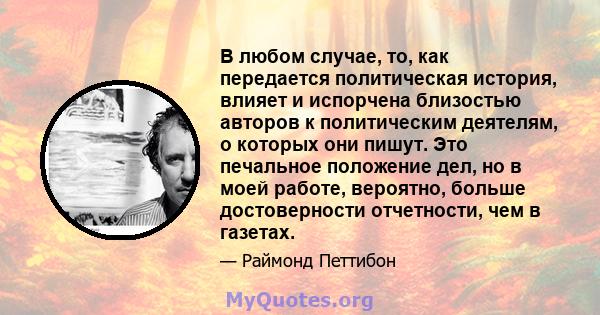 В любом случае, то, как передается политическая история, влияет и испорчена близостью авторов к политическим деятелям, о которых они пишут. Это печальное положение дел, но в моей работе, вероятно, больше достоверности отчетности, чем в газетах.

— Раймонд Петтибон

MyQuotes.org